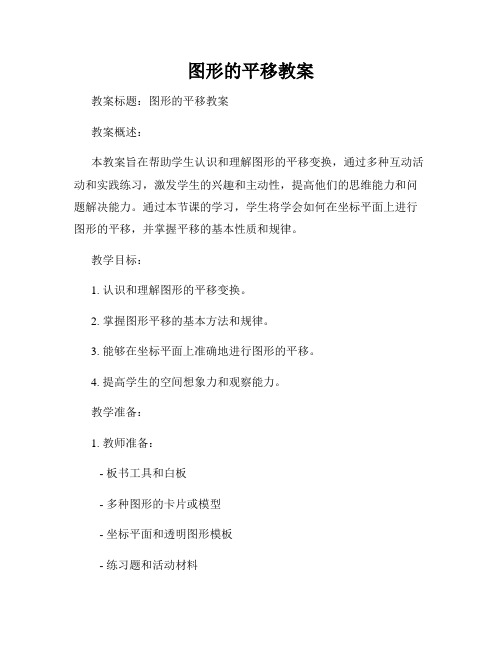 图形的平移教案

教案标题：图形的平移教案

教案概述：

本教案旨在帮助学生认识和理解图形的平移变换，通过多种互动活动和实践练习，激发学生的兴趣和主动性，提高他们的思维能力和问题解决能力。通过本节课的学习，学生将学会如何在坐标平面上进行图形的平移，并掌握平移的基本性质和规律。

教学目标：

1. 认识和理解图形的平移变换。

2. 掌握图形平移的基本方法和规律。

3. 能够在坐标平面上准确地进行图形的平移。

4. 提高学生的空间想象力和观察能力。

教学准备：

1. 教师准备：

- 板书工具和白板

- 多种图形的卡片或模型

- 坐标平面和透明图形模板

- 练习题和活动材料